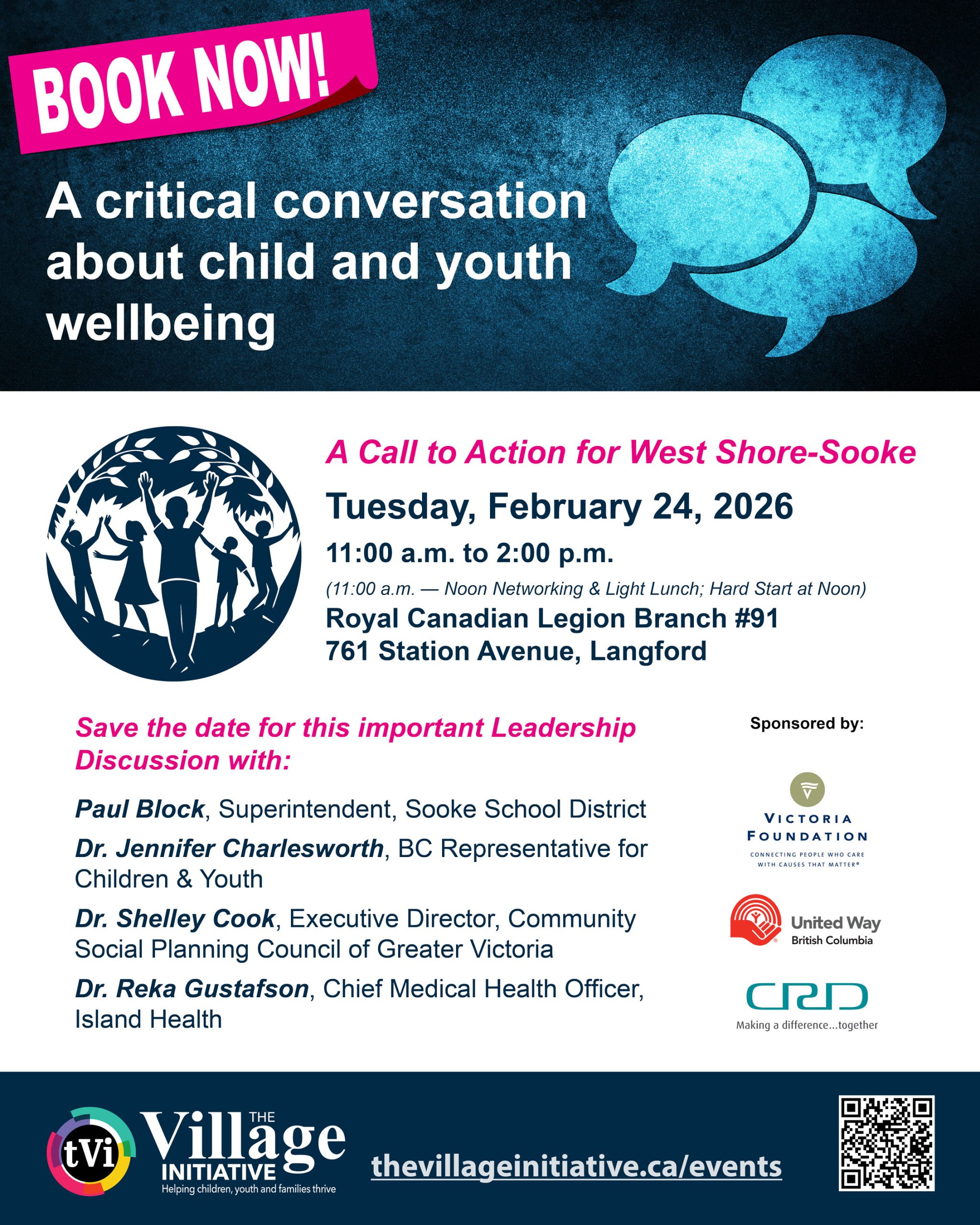 BOOK NOW!

A critical conversation about child and youth wellbeing

A Call to Action for West Shore-Sooke

Tuesday, February 24, 2026

11:00 a.m. to 2:00 p.m.

(11:00 a.m. — Noon Networking & Light Lunch; Hard Start at Noon)

Royal Canadian Legion Branch #91
761 Station Avenue, Langford

Save the date for this important Leadership Discussion with:

Paul Block, Superintendent, Sooke School District

Dr. Jennifer Charlesworth, BC Representative for Children & Youth

Dr. Shelley Cook, Executive Director, Community Social Planning Council of Greater Victoria

Dr. Reka Gustafson, Chief Medical Health Officer, Island Health

Sponsored by:

VICTORIA FOUNDATION
CONNECTING PEOPLE WHO CARE WITH CAUSES THAT MATTER®

United Way
British Columbia

CRD
Making a difference...together

tVi
THE Village INITIATIVE
Helping children, youth and families thrive

thevillageinitiative.ca/events